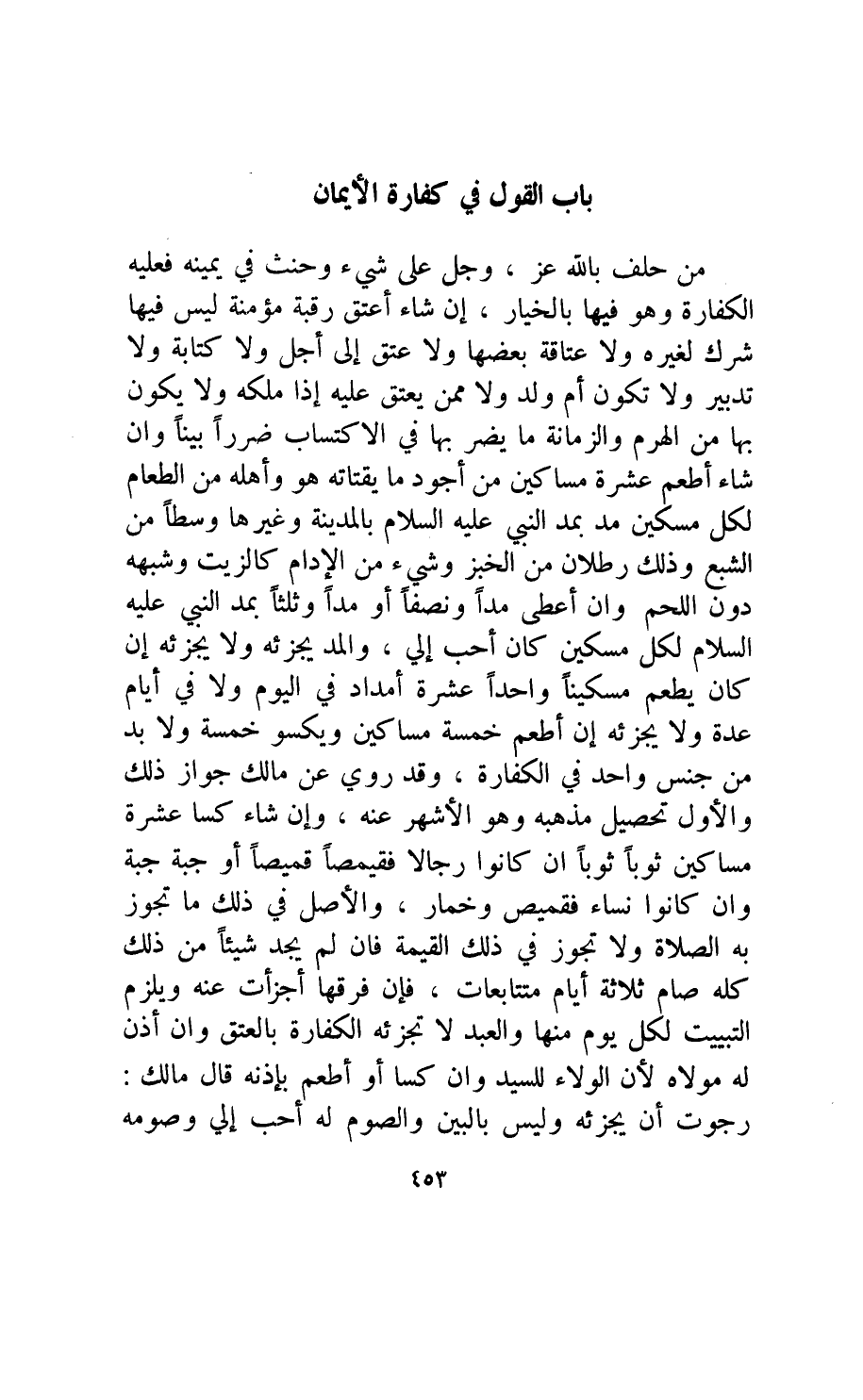 باب القول في كفارة الأيمان

من حلف بالله عز ، وجل على شيء وحنث في يمينه فعليه الكفارة وهو فيها بالخيار ، إن شاء أعتق رقبة مؤمنة ليس فيها شرك لغيره ولا عتاقة بعضها ولا عتق إلى أجل ولا كتابة ولا تدبير ولا تكون أم ولد ولا ممن يعتق عليه إذا ملكه ولا يكون بها من الهرم والزمانة ما يضر بها في الاكتساب ضرراً بيناً وان شاء أطعم عشرة مساكين من أجود ما يقتاته هو وأهله من الطعام لكل مسكين مد بمد النبي عليه السلام بالمدينة وغيرها وسطاً من الشبع وذلك رطلان من الخبز وشيء من الإدام كالزيت وشبهه دون اللحم وان أعطى مداً ونصفاً أو مداً وثلثاً بمد النبي عليه السلام لكل مسكين كان أحب إلي ، والمد يجزئه ولا يجزئه إن كان يطعم مسكيناً واحداً عشرة أمداد في اليوم ولا في أيام عدة ولا يجزئه إن أطعم خمسة مساكين ويكسو خمسة ولا بد من جنس واحد في الكفارة ، وقد روي عن مالك جواز ذلك والأول تحصيل مذهبه وهو الأشهر عنه ، وإن شاء كسا عشرة مساكين ثوباً ثوباً ان كانوا رجالا فقيمصاً قميصاً أو جبة جبة وان كانوا نساء فقميص وخمار ، والأصل في ذلك ما تجوز به الصلاة ولا تجوز في ذلك القيمة فان لم يجد شيئاً من ذلك كله صام ثلاثة أيام متتابعات ، فإن فرقها أجزأت عنه ويلزم التبييت لكل يوم منها والعبد لا تجزئه الكفارة بالعتق وان أذن له مولاه لأن الولاء للسيد وان كسا أو أطعم بإذنه قال مالك : رجوت أن يجزئه وليس بالبين والصوم له أحب إلي وصومه

٤٥٣